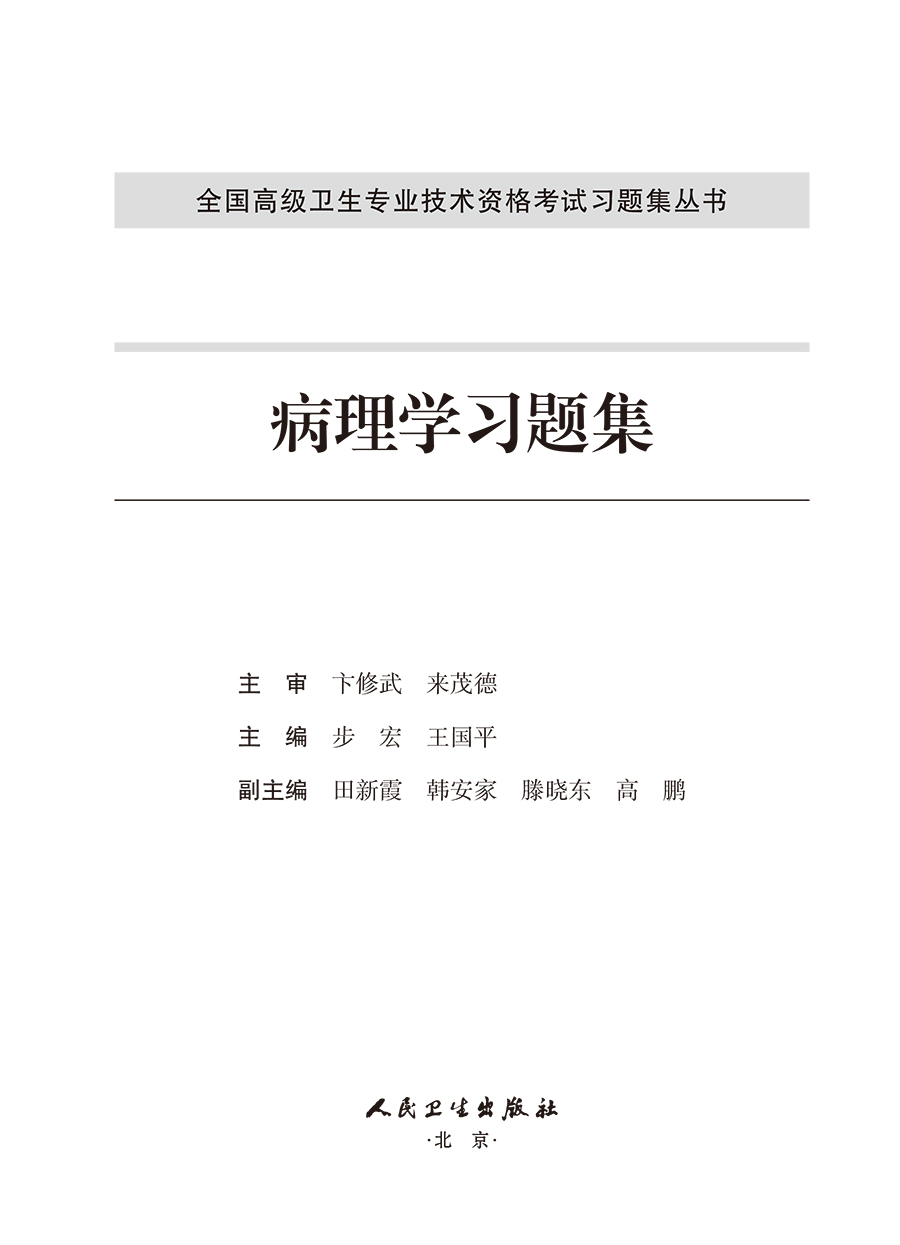 全国高级卫生专业技术资格考试习题集丛书

病理学习题集

主　审　卞修武　来茂德

主　编　步　宏　王国平

副主编　田新霞　韩安家　滕晓东　高　鹏

人民卫生出版社
·北　京·